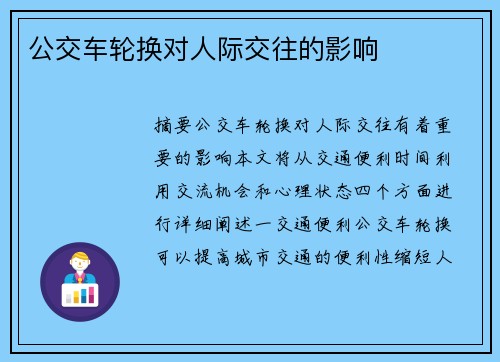 公交车轮换对人际交往的影响

摘要公交车轮换对人际交往有着重要的影响本文将从交通便利时间利用交流机会和心理状态四个方面进行详细阐述一交通便利公交车轮换可以提高城市交通的便利性缩短人